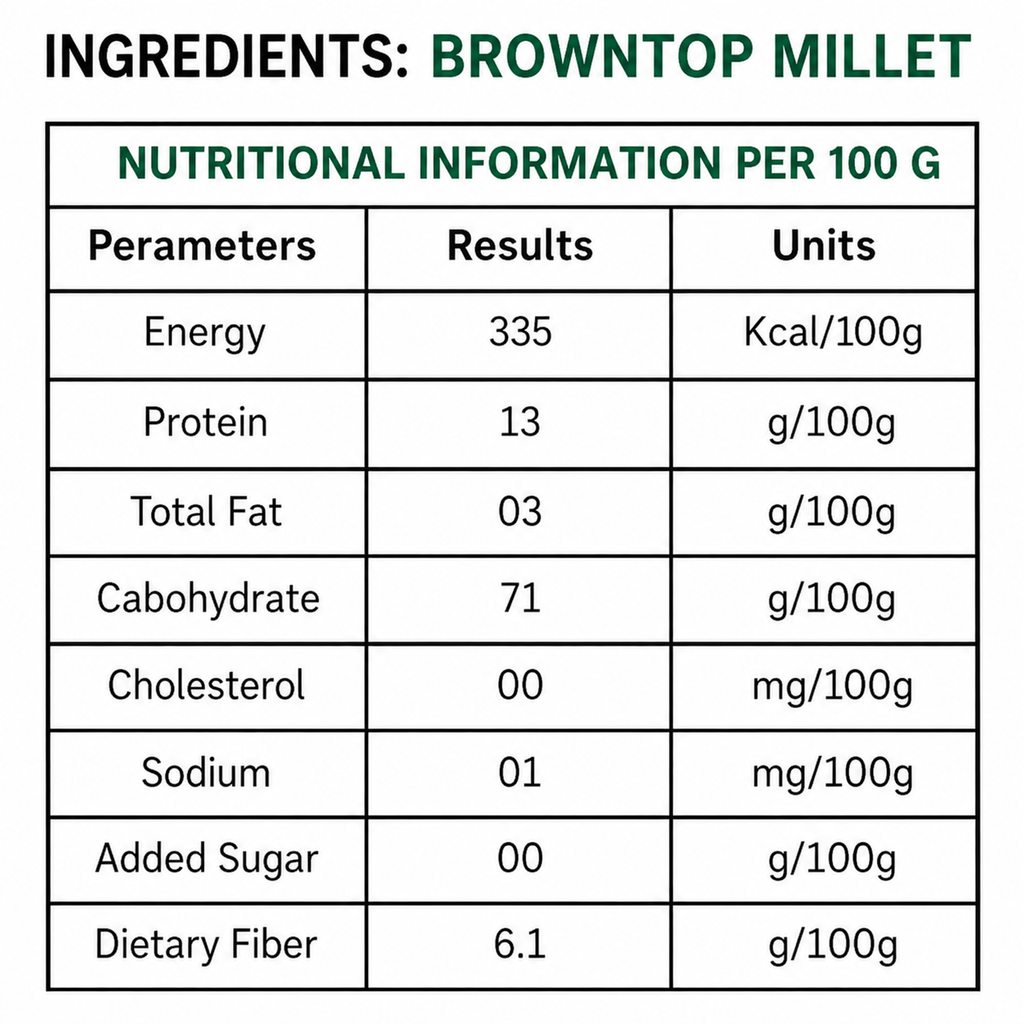 INGREDIENTS: BROWNTOP MILLET

NUTRITIONAL INFORMATION PER 100 G

| Perameters | Results | Units |
|---|---|---|
| Energy | 335 | Kcal/100g |
| Protein | 13 | g/100g |
| Total Fat | 03 | g/100g |
| Cabohydrate | 71 | g/100g |
| Cholesterol | 00 | mg/100g |
| Sodium | 01 | mg/100g |
| Added Sugar | 00 | g/100g |
| Dietary Fiber | 6.1 | g/100g |